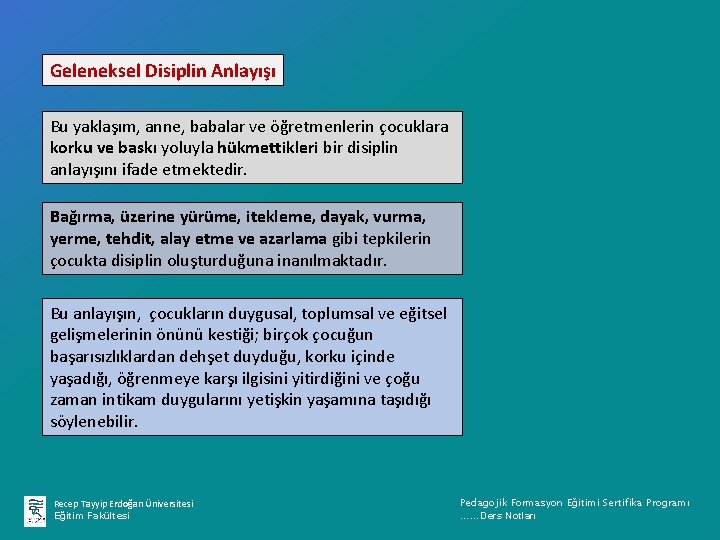 Geleneksel Disiplin Anlayışı

Bu yaklaşım, anne, babalar ve öğretmenlerin çocuklara korku ve baskı yoluyla hükmettikleri bir disiplin anlayışını ifade etmektedir.

Bağırma, üzerine yürüme, itekleme, dayak, vurma, yerme, tehdit, alay etme ve azarlama gibi tepkilerin çocukta disiplin oluşturduğuna inanılmaktadır.

Bu anlayışın, çocukların duygusal, toplumsal ve eğitsel gelişmelerinin önünü kestiği; birçok çocuğun başarısızlıklardan dehşet duyduğu, korku içinde yaşadığı, öğrenmeye karşı ilgisini yitirdiğini ve çoğu zaman intikam duygularını yetişkin yaşamına taşıdığı söylenebilir.

Recep Tayyip Erdoğan Üniversitesi
Eğitim Fakültesi

Pedagojik Formasyon Eğitimi Sertifika Programı
……Ders Notları